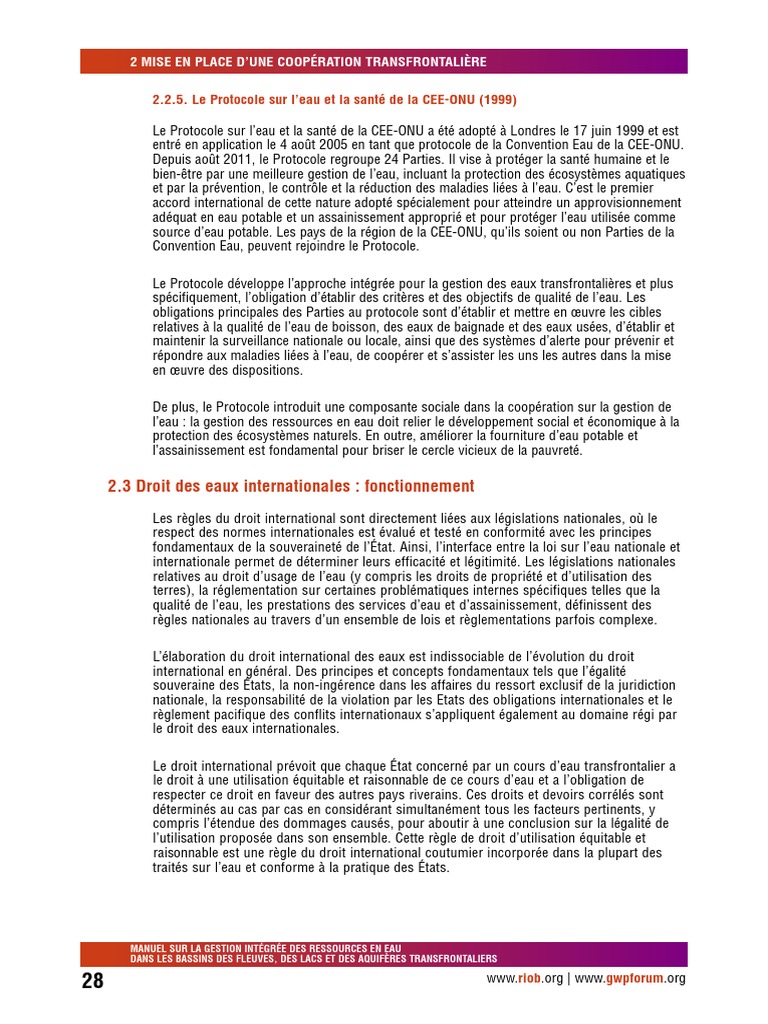 2 MISE EN PLACE D'UNE COOPÉRATION TRANSFRONTALIÈRE

2.2.5. Le Protocole sur l'eau et la santé de la CEE-ONU (1999)

Le Protocole sur l'eau et la santé de la CEE-ONU a été adopté à Londres le 17 juin 1999 et est entré en application le 4 août 2005 en tant que protocole de la Convention Eau de la CEE-ONU. Depuis août 2011, le Protocole regroupe 24 Parties. Il vise à protéger la santé humaine et le bien-être par une meilleure gestion de l'eau, incluant la protection des écosystèmes aquatiques et par la prévention, le contrôle et la réduction des maladies liées à l'eau. C'est le premier accord international de cette nature adopté spécialement pour atteindre un approvisionnement adéquat en eau potable et un assainissement approprié et pour protéger l'eau utilisée comme source d'eau potable. Les pays de la région de la CEE-ONU, qu'ils soient ou non Parties de la Convention Eau, peuvent rejoindre le Protocole.

Le Protocole développe l'approche intégrée pour la gestion des eaux transfrontalières et plus spécifiquement, l'obligation d'établir des critères et des objectifs de qualité de l'eau. Les obligations principales des Parties au protocole sont d'établir et mettre en œuvre les cibles relatives à la qualité de l'eau de boisson, des eaux de baignade et des eaux usées, d'établir et maintenir la surveillance nationale ou locale, ainsi que des systèmes d'alerte pour prévenir et répondre aux maladies liées à l'eau, de coopérer et s'assister les uns les autres dans la mise en œuvre des dispositions.

De plus, le Protocole introduit une composante sociale dans la coopération sur la gestion de l'eau : la gestion des ressources en eau doit relier le développement social et économique à la protection des écosystèmes naturels. En outre, améliorer la fourniture d'eau potable et l'assainissement est fondamental pour briser le cercle vicieux de la pauvreté.

2.3 Droit des eaux internationales : fonctionnement

Les règles du droit international sont directement liées aux législations nationales, où le respect des normes internationales est évalué et testé en conformité avec les principes fondamentaux de la souveraineté de l'État. Ainsi, l'interface entre la loi sur l'eau nationale et internationale permet de déterminer leurs efficacité et légitimité. Les législations nationales relatives au droit d'usage de l'eau (y compris les droits de propriété et d'utilisation des terres), la réglementation sur certaines problématiques internes spécifiques telles que la qualité de l'eau, les prestations des services d'eau et d'assainissement, définissent des règles nationales au travers d'un ensemble de lois et règlementations parfois complexe.

L'élaboration du droit international des eaux est indissociable de l'évolution du droit international en général. Des principes et concepts fondamentaux tels que l'égalité souveraine des États, la non-ingérence dans les affaires du ressort exclusif de la juridiction nationale, la responsabilité de la violation par les Etats des obligations internationales et le règlement pacifique des conflits internationaux s'appliquent également au domaine régi par le droit des eaux internationales.

Le droit international prévoit que chaque État concerné par un cours d'eau transfrontalier a le droit à une utilisation équitable et raisonnable de ce cours d'eau et a l'obligation de respecter ce droit en faveur des autres pays riverains. Ces droits et devoirs corrélés sont déterminés au cas par cas en considérant simultanément tous les facteurs pertinents, y compris l'étendue des dommages causés, pour aboutir à une conclusion sur la légalité de l'utilisation proposée dans son ensemble. Cette règle de droit d'utilisation équitable et raisonnable est une règle du droit international coutumier incorporée dans la plupart des traités sur l'eau et conforme à la pratique des États.

MANUEL SUR LA GESTION INTÉGRÉE DES RESSOURCES EN EAU
DANS LES BASSINS DES FLEUVES, DES LACS ET DES AQUIFÈRES TRANSFRONTALIERS

28

www.riob.org | www.gwpforum.org